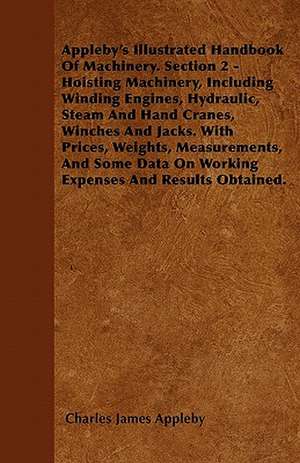 Appleby's Illustrated Handbook Of Machinery. Section 2 - Hoisting Machinery, Including Winding Engines, Hydraulic, Steam And Hand Cranes, Winches And Jacks. With Prices, Weights, Measurements, And Some Data On Working Expenses And Results Obtained.

Charles James Appleby